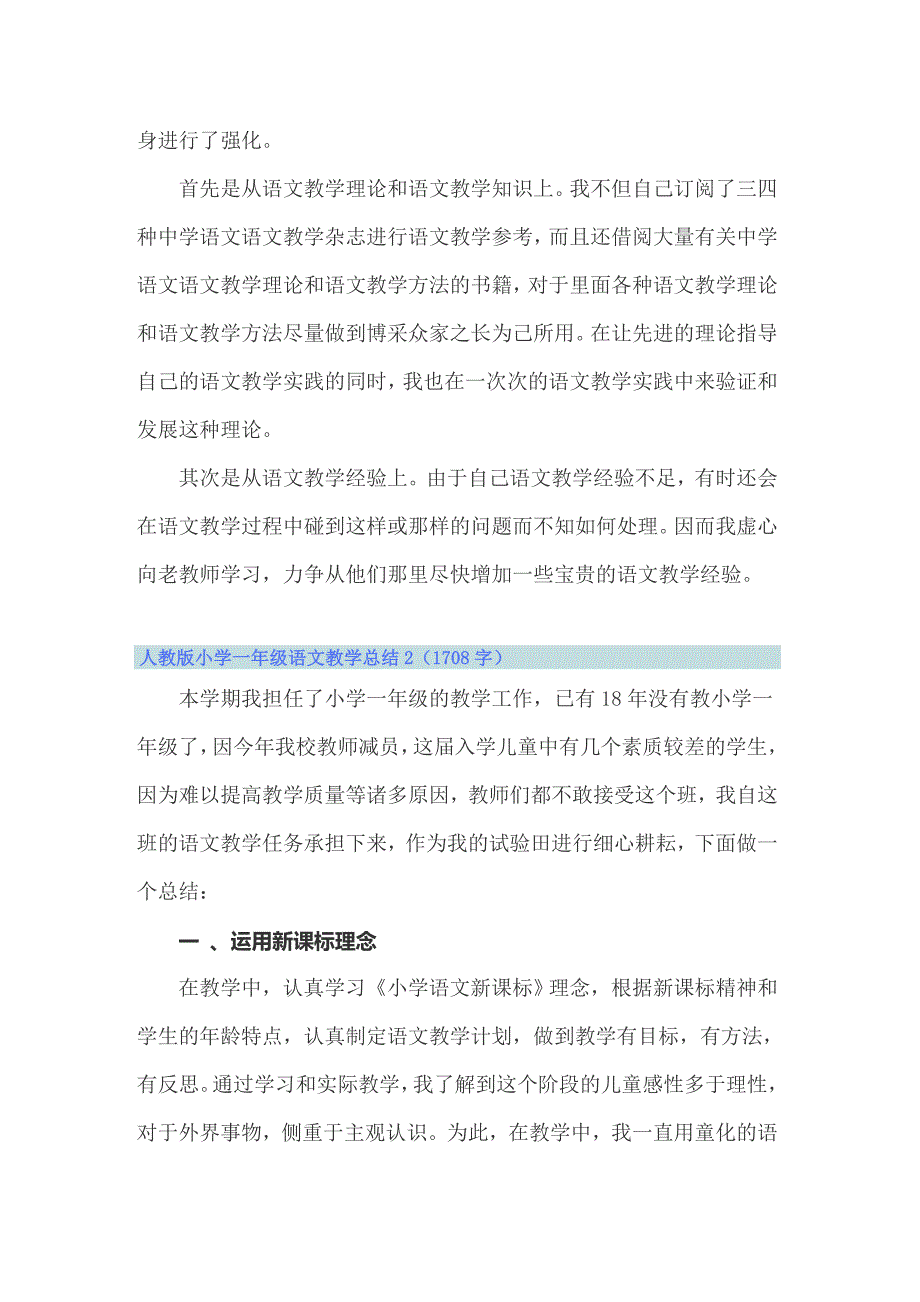 身进行了强化。

首先是从语文教学理论和语文教学知识上。我不但自己订阅了三四种中学语文语文教学杂志进行语文教学参考，而且还借阅大量有关中学语文语文教学理论和语文教学方法的书籍，对于里面各种语文教学理论和语文教学方法尽量做到博采众家之长为己所用。在让先进的理论指导自己的语文教学实践的同时，我也在一次次的语文教学实践中来验证和发展这种理论。

其次是从语文教学经验上。由于自己语文教学经验不足，有时还会在语文教学过程中碰到这样或那样的问题而不知如何处理。因而我虚心向老教师学习，力争从他们那里尽快增加一些宝贵的语文教学经验。

人教版小学一年级语文教学总结 2（1708 字）

本学期我担任了小学一年级的教学工作，已有 18 年没有教小学一年级了，因今年我校教师减员，这届入学儿童中有几个素质较差的学生，因为难以提高教学质量等诸多原因，教师们都不敢接受这个班，我自这班的语文教学任务承担下来，作为我的试验田进行细心耕耘，下面做一个总结：

一 、运用新课标理念

在教学中，认真学习《小学语文新课标》理念，根据新课标精神和学生的年龄特点，认真制定语文教学计划，做到教学有目标，有方法，有反思。通过学习和实际教学，我了解到这个阶段的儿童感性多于理性，对于外界事物，侧重于主观认识。为此，在教学中，我一直用童化的语